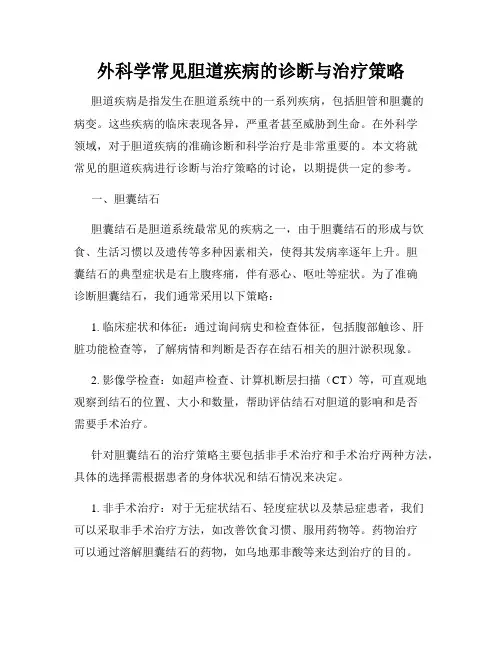 外科学常见胆道疾病的诊断与治疗策略

胆道疾病是指发生在胆道系统中的一系列疾病，包括胆管和胆囊的病变。这些疾病的临床表现各异，严重者甚至威胁到生命。在外科学领域，对于胆道疾病的准确诊断和科学治疗是非常重要的。本文将就常见的胆道疾病进行诊断与治疗策略的讨论，以期提供一定的参考。

一、胆囊结石

胆囊结石是胆道系统最常见的疾病之一，由于胆囊结石的形成与饮食、生活习惯以及遗传等多种因素相关，使得其发病率逐年上升。胆囊结石的典型症状是右上腹疼痛，伴有恶心、呕吐等症状。为了准确诊断胆囊结石，我们通常采用以下策略：

1. 临床症状和体征：通过询问病史和检查体征，包括腹部触诊、肝脏功能检查等，了解病情和判断是否存在结石相关的胆汁淤积现象。

2. 影像学检查：如超声检查、计算机断层扫描（CT）等，可直观地观察到结石的位置、大小和数量，帮助评估结石对胆道的影响和是否需要手术治疗。

针对胆囊结石的治疗策略主要包括非手术治疗和手术治疗两种方法，具体的选择需根据患者的身体状况和结石情况来决定。

1. 非手术治疗：对于无症状结石、轻度症状以及禁忌症患者，我们可以采取非手术治疗方法，如改善饮食习惯、服用药物等。药物治疗可以通过溶解胆囊结石的药物，如乌地那非酸等来达到治疗的目的。